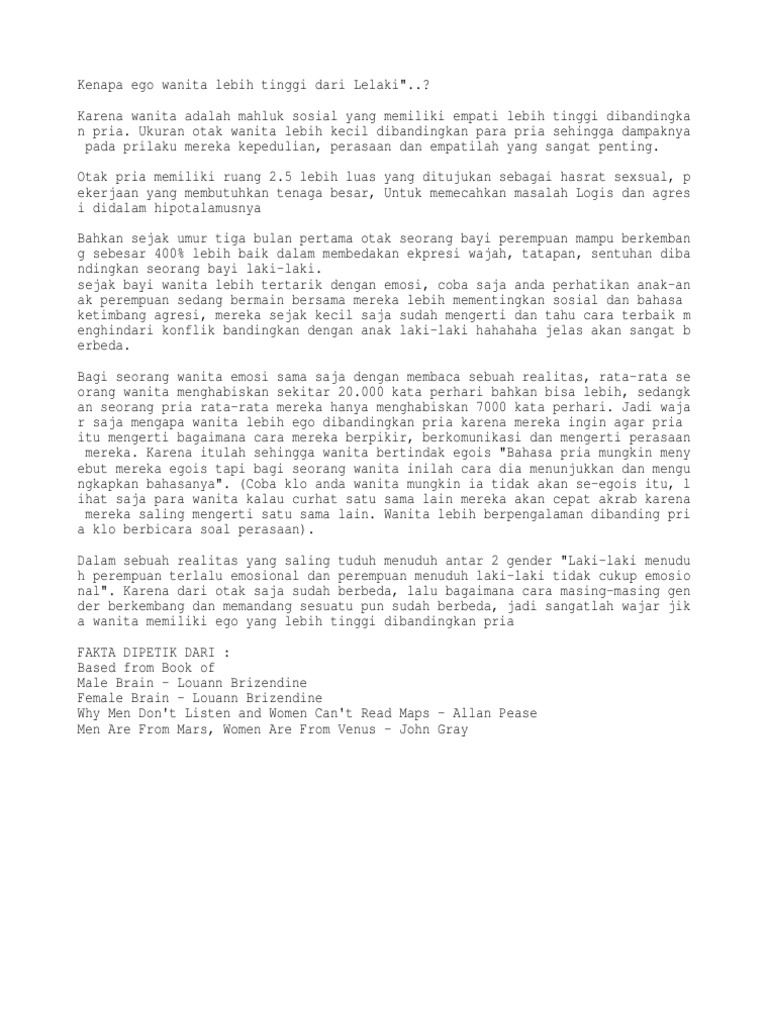 Kenapa ego wanita lebih tinggi dari Lelaki"..?

Karena wanita adalah mahluk sosial yang memiliki empati lebih tinggi dibandingkan pria. Ukuran otak wanita lebih kecil dibandingkan para pria sehingga dampaknya pada prilaku mereka kepedulian, perasaan dan empatilah yang sangat penting.

Otak pria memiliki ruang 2.5 lebih luas yang ditujukan sebagai hasrat sexsual, pekerjaan yang membutuhkan tenaga besar, Untuk memecahkan masalah Logis dan agresi didalam hipotalamusnya

Bahkan sejak umur tiga bulan pertama otak seorang bayi perempuan mampu berkembang sebesar 400% lebih baik dalam membedakan ekpresi wajah, tatapan, sentuhan dibandingkan seorang bayi laki-laki.
sejak bayi wanita lebih tertarik dengan emosi, coba saja anda perhatikan anak-anak perempuan sedang bermain bersama mereka lebih mementingkan sosial dan bahasa ketimbang agresi, mereka sejak kecil saja sudah mengerti dan tahu cara terbaik menghindari konflik bandingkan dengan anak laki-laki hahahaha jelas akan sangat berbeda.

Bagi seorang wanita emosi sama saja dengan membaca sebuah realitas, rata-rata seorang wanita menghabiskan sekitar 20.000 kata perhari bahkan bisa lebih, sedangkan seorang pria rata-rata mereka hanya menghabiskan 7000 kata perhari. Jadi wajar saja mengapa wanita lebih ego dibandingkan pria karena mereka ingin agar pria itu mengerti bagaimana cara mereka berpikir, berkomunikasi dan mengerti perasaan mereka. Karena itulah sehingga wanita bertindak egois "Bahasa pria mungkin menyebut mereka egois tapi bagi seorang wanita inilah cara dia menunjukkan dan mengungkapkan bahasanya". (Coba klo anda wanita mungkin ia tidak akan se-egois itu, lihat saja para wanita kalau curhat satu sama lain mereka akan cepat akrab karena mereka saling mengerti satu sama lain. Wanita lebih berpengalaman dibanding pria klo berbicara soal perasaan).

Dalam sebuah realitas yang saling tuduh menuduh antar 2 gender "Laki-laki menuduh perempuan terlalu emosional dan perempuan menuduh laki-laki tidak cukup emosional". Karena dari otak saja sudah berbeda, lalu bagaimana cara masing-masing gender berkembang dan memandang sesuatu pun sudah berbeda, jadi sangatlah wajar jika wanita memiliki ego yang lebih tinggi dibandingkan pria

FAKTA DIPETIK DARI :
Based from Book of
Male Brain - Louann Brizendine
Female Brain - Louann Brizendine
Why Men Don't Listen and Women Can't Read Maps - Allan Pease
Men Are From Mars, Women Are From Venus - John Gray